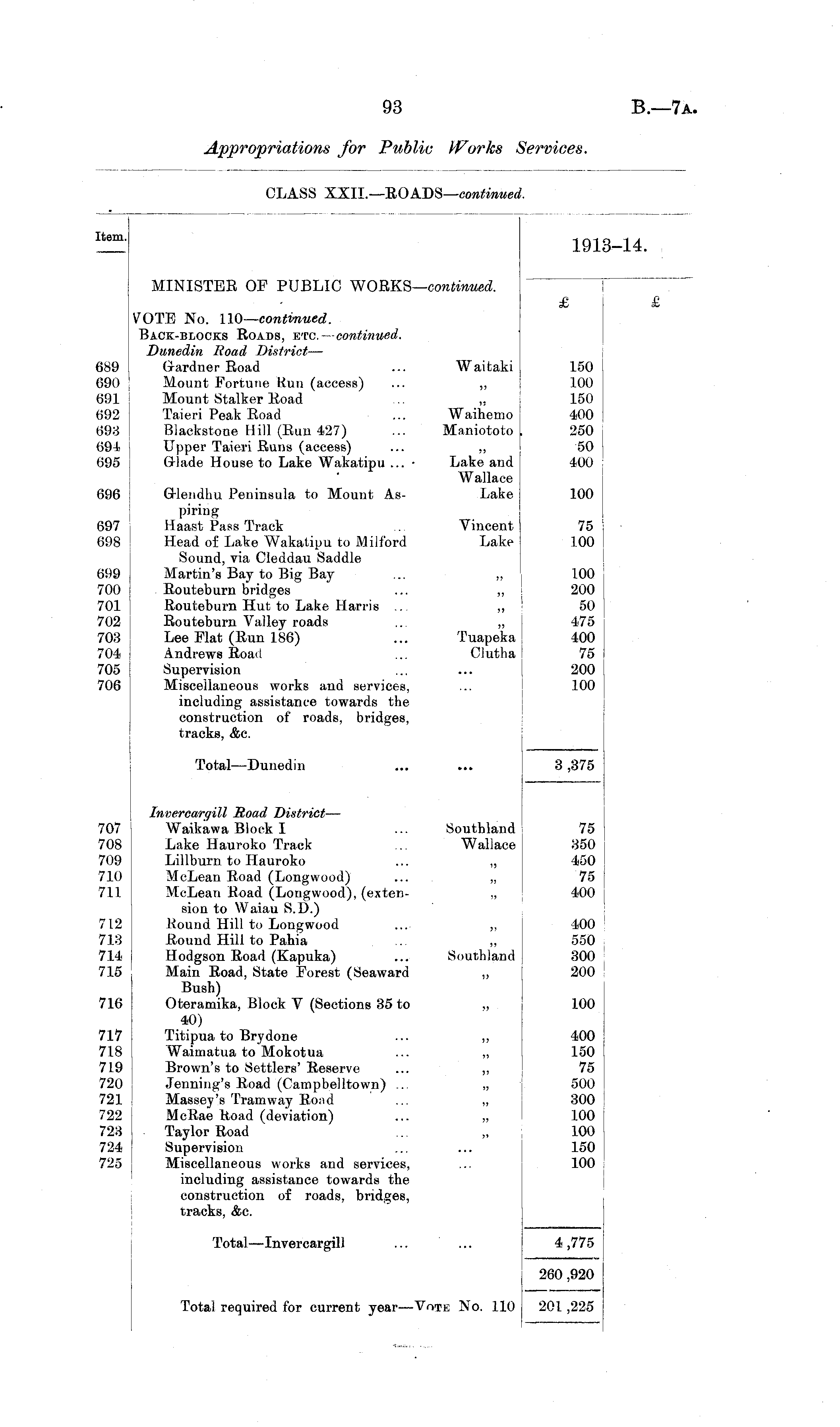 93

B.—7A.

Appropriations for Public Works Services.

CLASS XXII.—ROADS—continued.

| Item. | | | 1913–14. | |
|---|---|---|---|---|
| | MINISTER OF PUBLIC WORKS—continued. | | £ | £ |
| | VOTE No. 110—continued. | | | |
| | BACK-BLOCKS ROADS, ETC.—continued. | | | |
| | Dunedin Road District— | | | |
| 689 | Gardner Road ... | Waitaki | 150 | |
| 690 | Mount Fortune Run (access) ... | „ | 100 | |
| 691 | Mount Stalker Road ... | „ | 150 | |
| 692 | Taieri Peak Road ... | Waihemo | 400 | |
| 693 | Blackstone Hill (Run 427) ... | Maniototo | 250 | |
| 694 | Upper Taieri Runs (access) ... | „ | 50 | |
| 695 | Glade House to Lake Wakatipu ... | Lake and Wallace | 400 | |
| 696 | Glendhu Peninsula to Mount Aspiring | Lake | 100 | |
| 697 | Haast Pass Track ... | Vincent | 75 | |
| 698 | Head of Lake Wakatipu to Milford Sound, via Cleddau Saddle | Lake | 100 | |
| 699 | Martin's Bay to Big Bay ... | „ | 100 | |
| 700 | Routeburn bridges ... | „ | 200 | |
| 701 | Routeburn Hut to Lake Harris ... | „ | 50 | |
| 702 | Routeburn Valley roads ... | „ | 475 | |
| 703 | Lee Flat (Run 186) ... | Tuapeka | 400 | |
| 704 | Andrews Road ... | Clutha | 75 | |
| 705 | Supervision ... | ... | 200 | |
| 706 | Miscellaneous works and services, including assistance towards the construction of roads, bridges, tracks, &c. | ... | 100 | |
| | Total—Dunedin ... | ... | 3,375 | |
| | Invercargill Road District— | | | |
| 707 | Waikawa Block I ... | Southland | 75 | |
| 708 | Lake Hauroko Track ... | Wallace | 350 | |
| 709 | Lillburn to Hauroko ... | „ | 450 | |
| 710 | McLean Road (Longwood) ... | „ | 75 | |
| 711 | McLean Road (Longwood), (extension to Waiau S.D.) | „ | 400 | |
| 712 | Round Hill to Longwood ... | „ | 400 | |
| 713 | Round Hill to Pahia ... | „ | 550 | |
| 714 | Hodgson Road (Kapuka) ... | Southland | 300 | |
| 715 | Main Road, State Forest (Seaward Bush) | „ | 200 | |
| 716 | Oteramika, Block V (Sections 35 to 40) | „ | 100 | |
| 717 | Titipua to Brydone ... | „ | 400 | |
| 718 | Waimatua to Mokotua ... | „ | 150 | |
| 719 | Brown's to Settlers' Reserve ... | „ | 75 | |
| 720 | Jenning's Road (Campbelltown) ... | „ | 500 | |
| 721 | Massey's Tramway Road ... | „ | 300 | |
| 722 | McRae Road (deviation) ... | „ | 100 | |
| 723 | Taylor Road ... | „ | 100 | |
| 724 | Supervision ... | ... | 150 | |
| 725 | Miscellaneous works and services, including assistance towards the construction of roads, bridges, tracks, &c. | ... | 100 | |
| | Total—Invercargill ... | ... | 4,775 | |
| | | | 260,920 | |
| | Total required for current year—VOTE No. 110 | | 201,225 | |